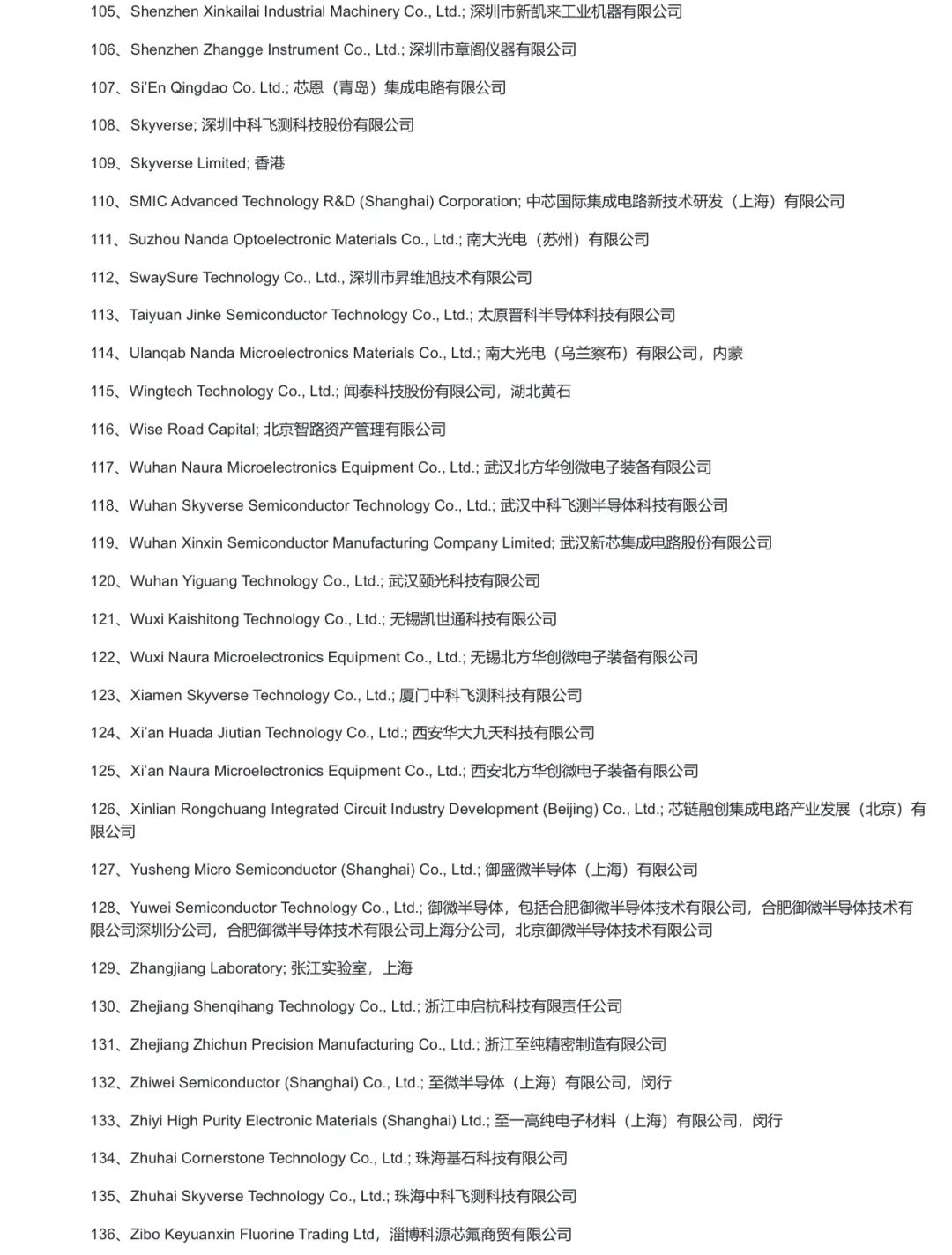 105、Shenzhen Xinkailai Industrial Machinery Co., Ltd.; 深圳市新凯来工业机器有限公司

106、Shenzhen Zhangge Instrument Co., Ltd.; 深圳市章阁仪器有限公司

107、Si'En Qingdao Co. Ltd.; 芯恩（青岛）集成电路有限公司

108、Skyverse; 深圳中科飞测科技股份有限公司

109、Skyverse Limited; 香港

110、SMIC Advanced Technology R&D (Shanghai) Corporation; 中芯国际集成电路新技术研发（上海）有限公司

111、Suzhou Nanda Optoelectronic Materials Co., Ltd.; 南大光电（苏州）有限公司

112、SwaySure Technology Co., Ltd., 深圳市昇维旭技术有限公司

113、Taiyuan Jinke Semiconductor Technology Co., Ltd.; 太原晋科半导体科技有限公司

114、Ulanqab Nanda Microelectronics Materials Co., Ltd.; 南大光电（乌兰察布）有限公司，内蒙

115、Wingtech Technology Co., Ltd.; 闻泰科技股份有限公司，湖北黄石

116、Wise Road Capital; 北京智路资产管理有限公司

117、Wuhan Naura Microelectronics Equipment Co., Ltd.; 武汉北方华创微电子装备有限公司

118、Wuhan Skyverse Semiconductor Technology Co., Ltd.; 武汉中科飞测半导体科技有限公司

119、Wuhan Xinxin Semiconductor Manufacturing Company Limited; 武汉新芯集成电路股份有限公司

120、Wuhan Yiguang Technology Co., Ltd.; 武汉颐光科技有限公司

121、Wuxi Kaishitong Technology Co., Ltd.; 无锡凯世通科技有限公司

122、Wuxi Naura Microelectronics Equipment Co., Ltd.; 无锡北方华创微电子装备有限公司

123、Xiamen Skyverse Technology Co., Ltd.; 厦门中科飞测科技有限公司

124、Xi'an Huada Jiutian Technology Co., Ltd.; 西安华大九天科技有限公司

125、Xi'an Naura Microelectronics Equipment Co., Ltd.; 西安北方华创微电子装备有限公司

126、Xinlian Rongchuang Integrated Circuit Industry Development (Beijing) Co., Ltd.; 芯链融创集成电路产业发展（北京）有限公司

127、Yusheng Micro Semiconductor (Shanghai) Co., Ltd.; 御盛微半导体（上海）有限公司

128、Yuwei Semiconductor Technology Co., Ltd.; 御微半导体，包括合肥御微半导体技术有限公司，合肥御微半导体技术有限公司深圳分公司，合肥御微半导体技术有限公司上海分公司，北京御微半导体技术有限公司

129、Zhangjiang Laboratory; 张江实验室，上海

130、Zhejiang Shenqihang Technology Co., Ltd.; 浙江申启杭科技有限责任公司

131、Zhejiang Zhichun Precision Manufacturing Co., Ltd.; 浙江至纯精密制造有限公司

132、Zhiwei Semiconductor (Shanghai) Co., Ltd.; 至微半导体（上海）有限公司，闵行

133、Zhiyi High Purity Electronic Materials (Shanghai) Ltd.; 至一高纯电子材料（上海）有限公司，闵行

134、Zhuhai Cornerstone Technology Co., Ltd.; 珠海基石科技有限公司

135、Zhuhai Skyverse Technology Co., Ltd.; 珠海中科飞测科技有限公司

136、Zibo Keyuanxin Fluorine Trading Ltd，淄博科源芯氟商贸有限公司